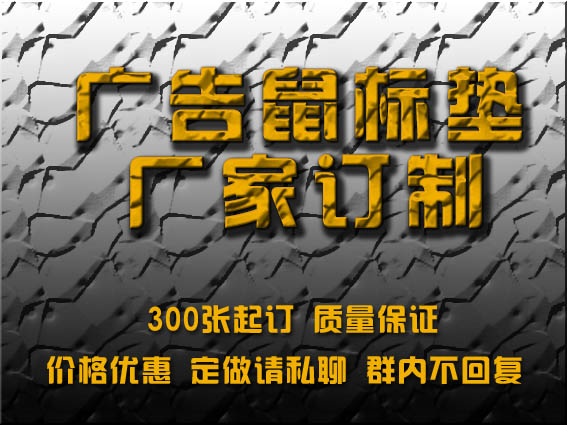 广告鼠标垫
厂家订制

300张起订 质量保证

价格优惠 定做请私聊 群内不回复